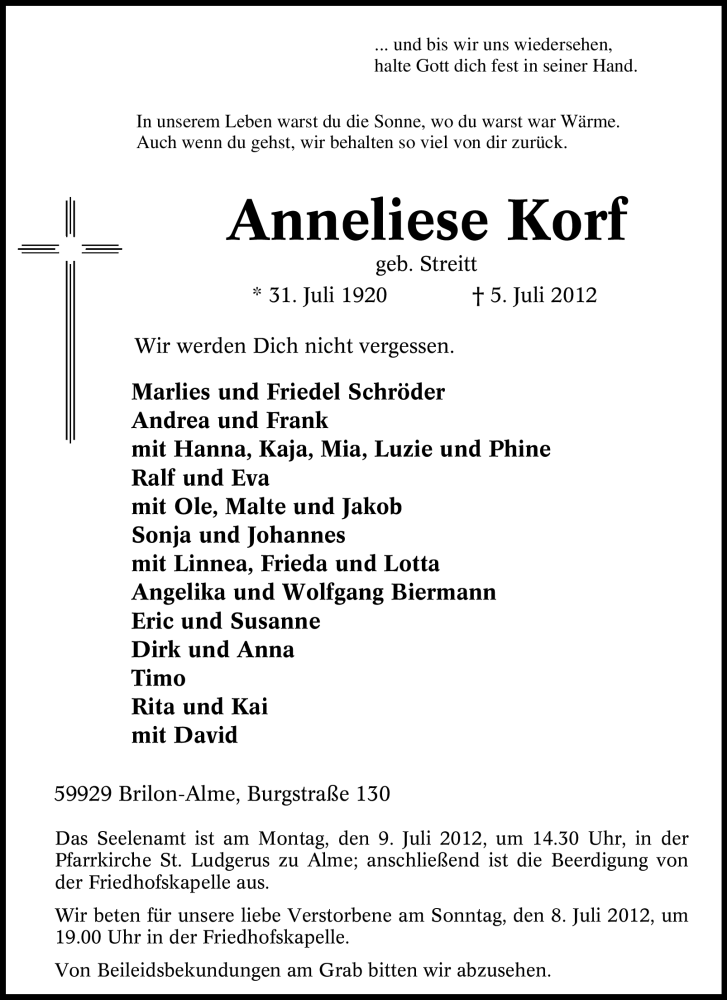 ... und bis wir uns wiedersehen,
halte Gott dich fest in seiner Hand.

In unserem Leben warst du die Sonne, wo du warst war Wärme.
Auch wenn du gehst, wir behalten so viel von dir zurück.

Anneliese Korf

geb. Streitt

* 31. Juli 1920 † 5. Juli 2012

Wir werden Dich nicht vergessen.

Marlies und Friedel Schröder
Andrea und Frank
mit Hanna, Kaja, Mia, Luzie und Phine
Ralf und Eva
mit Ole, Malte und Jakob
Sonja und Johannes
mit Linnea, Frieda und Lotta
Angelika und Wolfgang Biermann
Eric und Susanne
Dirk und Anna
Timo
Rita und Kai
mit David

59929 Brilon-Alme, Burgstraße 130

Das Seelenamt ist am Montag, den 9. Juli 2012, um 14.30 Uhr, in der Pfarrkirche St. Ludgerus zu Alme; anschließend ist die Beerdigung von der Friedhofskapelle aus.

Wir beten für unsere liebe Verstorbene am Sonntag, den 8. Juli 2012, um 19.00 Uhr in der Friedhofskapelle.

Von Beileidsbekundungen am Grab bitten wir abzusehen.